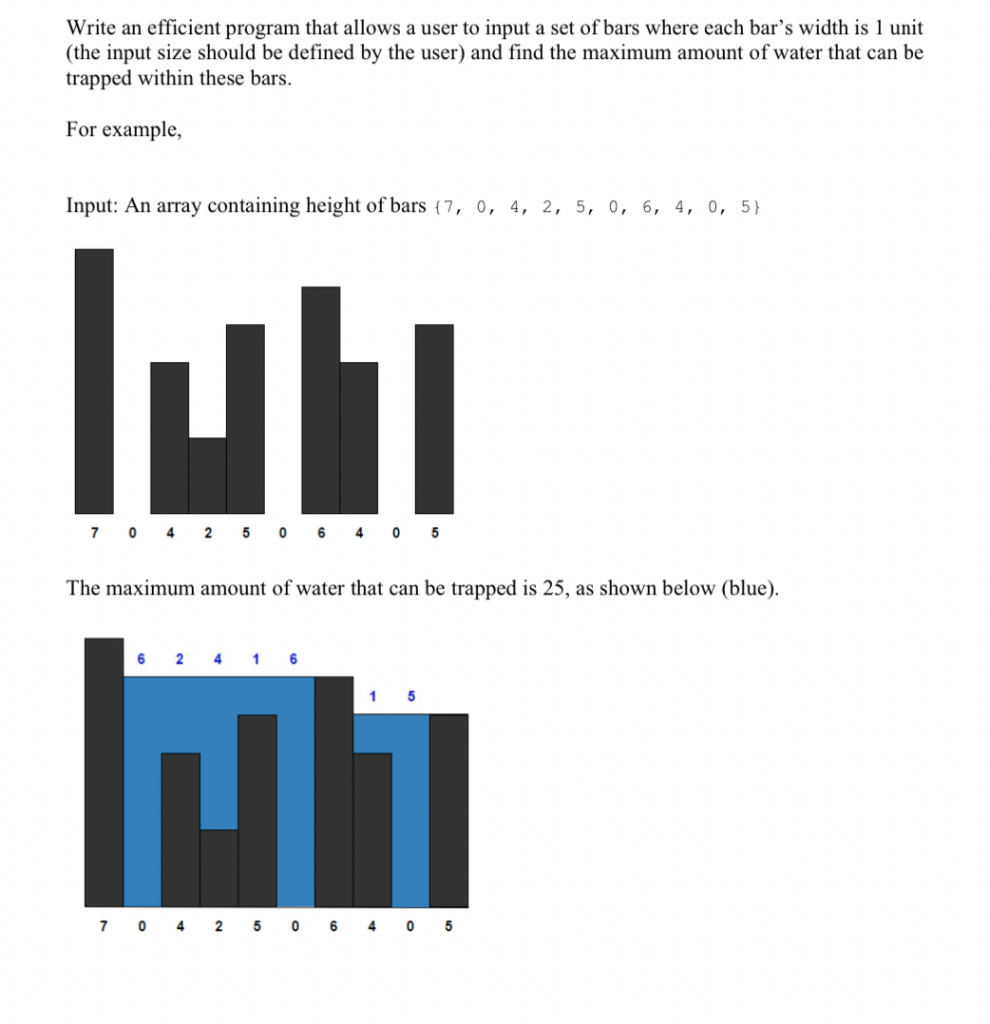 Write an efficient program that allows a user to input a set of bars where each bar's width is 1 unit (the input size should be defined by the user) and find the maximum amount of water that can be trapped within these bars.

For example,

Input: An array containing height of bars {7, 0, 4, 2, 5, 0, 6, 4, 0, 5}

7 0 4 2 5 0 6 4 0 5

The maximum amount of water that can be trapped is 25, as shown below (blue).

6 2 4 1 6
1 5

7 0 4 2 5 0 6 4 0 5